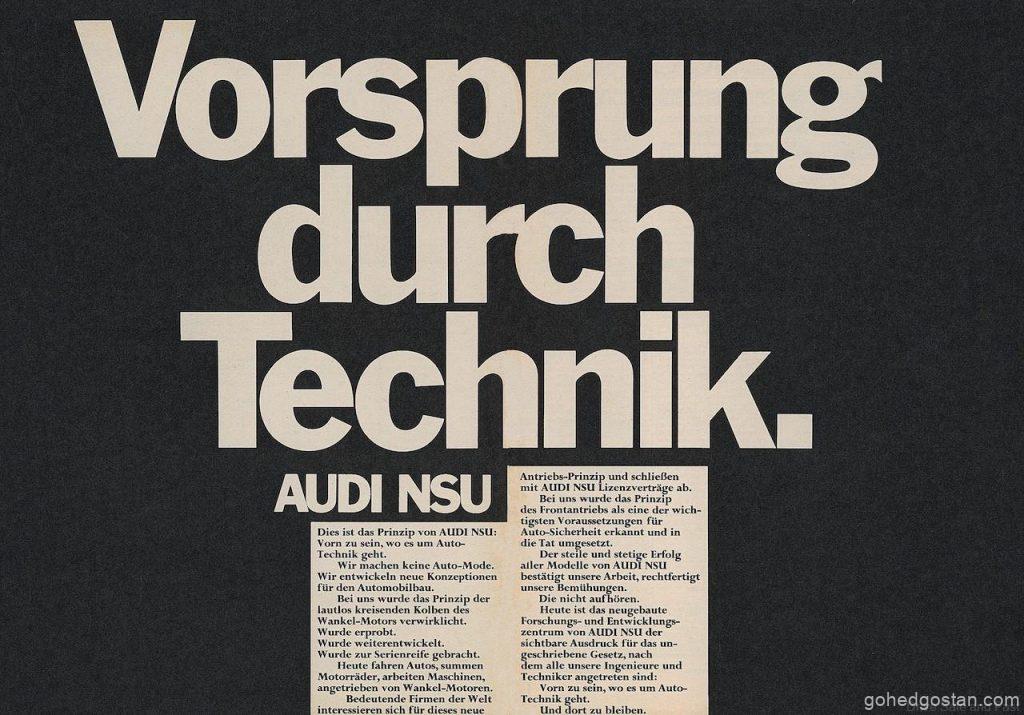 Vorsprung durch Technik.

AUDI NSU

Dies ist das Prinzip von AUDI NSU: Vorn zu sein, wo es um Auto-Technik geht.

Wir machen keine Auto-Mode. Wir entwickeln neue Konzeptionen für den Automobilbau.

Bei uns wurde das Prinzip der lautlos kreisenden Kolben des Wankel-Motors verwirklicht. Wurde erprobt. Wurde weiterentwickelt. Wurde zur Serienreife gebracht.

Heute fahren Autos, summen Motorräder, arbeiten Maschinen, angetrieben von Wankel-Motoren.

Bedeutende Firmen der Welt interessieren sich für dieses neue Antriebs-Prinzip und schließen mit AUDI NSU Lizenzverträge ab.

Bei uns wurde das Prinzip des Frontantriebs als eine der wichtigsten Voraussetzungen für Auto-Sicherheit erkannt und in die Tat umgesetzt.

Der steile und stetige Erfolg aller Modelle von AUDI NSU bestätigt unsere Arbeit, rechtfertigt unsere Bemühungen.

Die nicht aufhören.

Heute ist das neugebaute Forschungs- und Entwicklungszentrum von AUDI NSU der sichtbare Ausdruck für das ungeschriebene Gesetz, nach dem alle unsere Ingenieure und Techniker angetreten sind:

Vorn zu sein, wo es um Auto-Technik geht.

Und dort zu bleiben.

gohedgostan.com